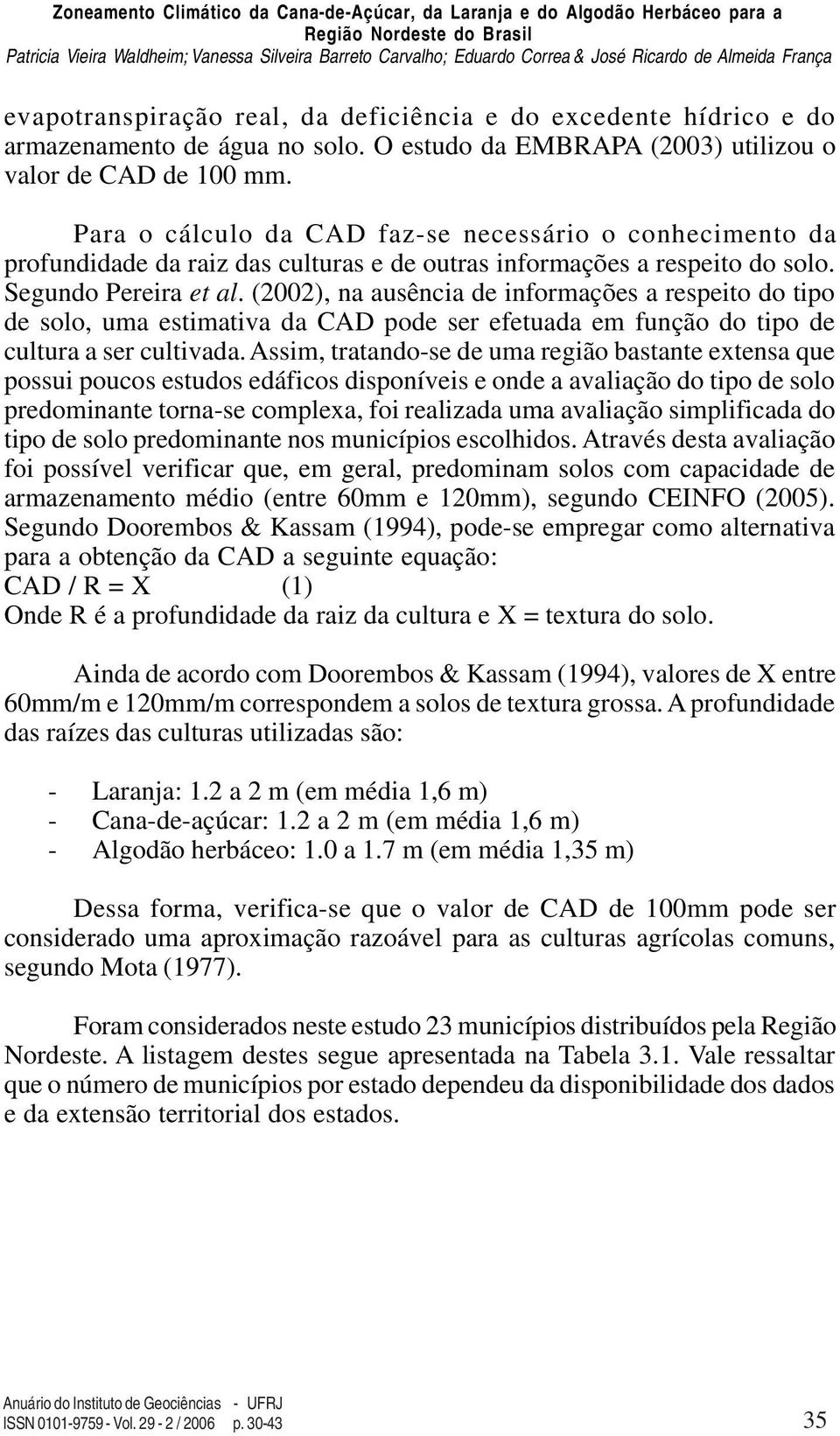 Zoneamento Climático da Cana-de-Açúcar, da Laranja e do Algodão Herbáceo para a Região Nordeste do Brasil
Patricia Vieira Waldheim; Vanessa Silveira Barreto Carvalho; Eduardo Correa & José Ricardo de Almeida França

evapotranspiração real, da deficiência e do excedente hídrico e do armazenamento de água no solo. O estudo da EMBRAPA (2003) utilizou o valor de CAD de 100 mm.

Para o cálculo da CAD faz-se necessário o conhecimento da profundidade da raiz das culturas e de outras informações a respeito do solo. Segundo Pereira et al. (2002), na ausência de informações a respeito do tipo de solo, uma estimativa da CAD pode ser efetuada em função do tipo de cultura a ser cultivada. Assim, tratando-se de uma região bastante extensa que possui poucos estudos edáficos disponíveis e onde a avaliação do tipo de solo predominante torna-se complexa, foi realizada uma avaliação simplificada do tipo de solo predominante nos municípios escolhidos. Através desta avaliação foi possível verificar que, em geral, predominam solos com capacidade de armazenamento médio (entre 60mm e 120mm), segundo CEINFO (2005). Segundo Doorembos & Kassam (1994), pode-se empregar como alternativa para a obtenção da CAD a seguinte equação:
CAD / R = X (1)
Onde R é a profundidade da raiz da cultura e X = textura do solo.

Ainda de acordo com Doorembos & Kassam (1994), valores de X entre 60mm/m e 120mm/m correspondem a solos de textura grossa. A profundidade das raízes das culturas utilizadas são:

- Laranja: 1.2 a 2 m (em média 1,6 m)
- Cana-de-açúcar: 1.2 a 2 m (em média 1,6 m)
- Algodão herbáceo: 1.0 a 1.7 m (em média 1,35 m)

Dessa forma, verifica-se que o valor de CAD de 100mm pode ser considerado uma aproximação razoável para as culturas agrícolas comuns, segundo Mota (1977).

Foram considerados neste estudo 23 municípios distribuídos pela Região Nordeste. A listagem destes segue apresentada na Tabela 3.1. Vale ressaltar que o número de municípios por estado dependeu da disponibilidade dos dados e da extensão territorial dos estados.

Anuário do Instituto de Geociências - UFRJ
ISSN 0101-9759 - Vol. 29 - 2 / 2006 p. 30-43
35